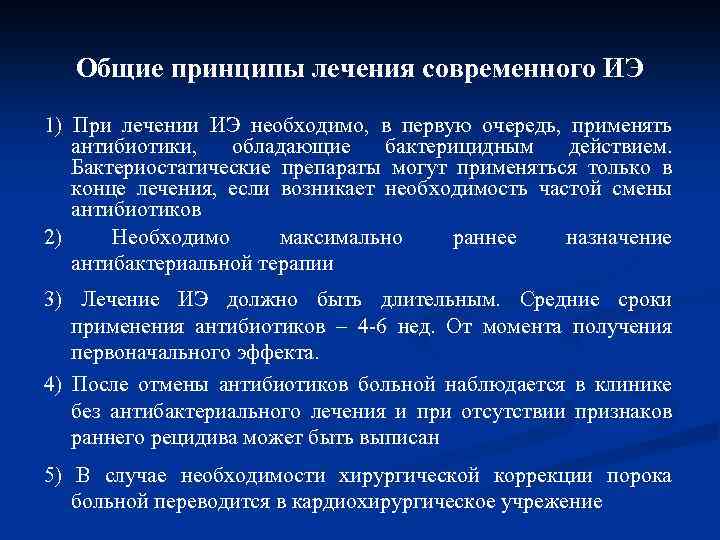 Общие принципы лечения современного ИЭ

1) При лечении ИЭ необходимо, в первую очередь, применять антибиотики, обладающие бактерицидным действием. Бактериостатические препараты могут применяться только в конце лечения, если возникает необходимость частой смены антибиотиков

2) Необходимо максимально раннее назначение антибактериальной терапии

3) Лечение ИЭ должно быть длительным. Средние сроки применения антибиотиков – 4-6 нед. От момента получения первоначального эффекта.

4) После отмены антибиотиков больной наблюдается в клинике без антибактериального лечения и при отсутствии признаков раннего рецидива может быть выписан

5) В случае необходимости хирургической коррекции порока больной переводится в кардиохирургическое учрежение